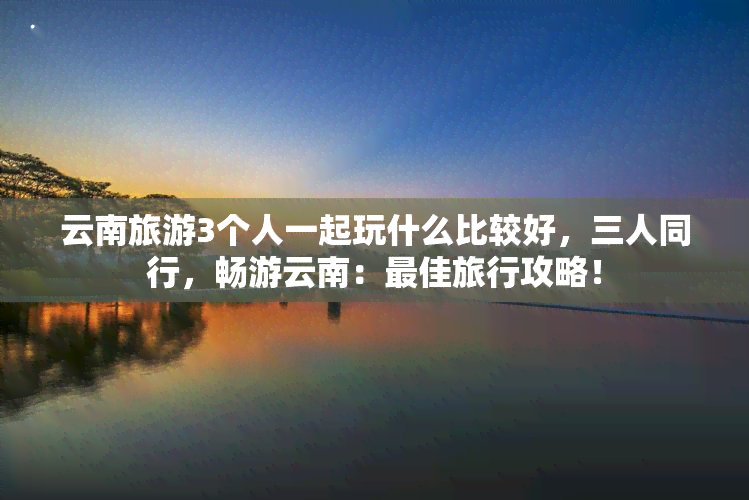 云南旅游3个人一起玩什么比较好，三人同行，畅游云南：最佳旅行攻略！